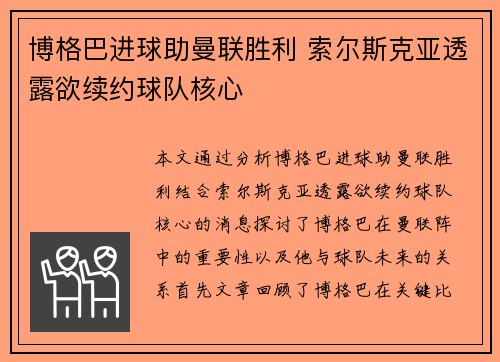 博格巴进球助曼联胜利 索尔斯克亚透露欲续约球队核心

本文通过分析博格巴进球助曼联胜利结合索尔斯克亚透露欲续约球队核心的消息探讨了博格巴在曼联阵中的重要性以及他与球队未来的关系首先文章回顾了博格巴在关键比